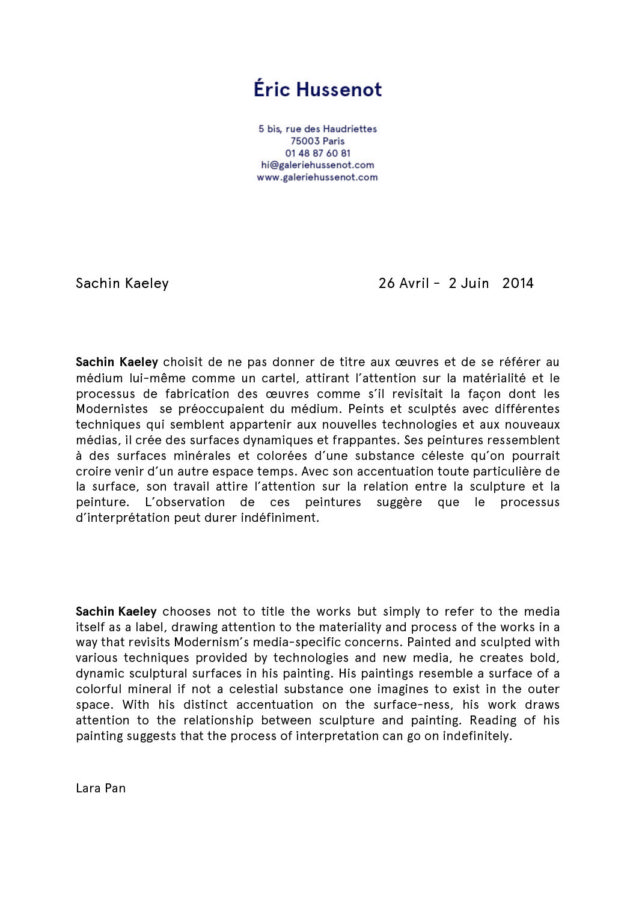 Éric Hussenot

5 bis, rue des Haudriettes
75003 Paris
01 48 87 60 81
hi@galeriehussenot.com
www.galeriehussenot.com

Sachin Kaeley

26 Avril – 2 Juin 2014

Sachin Kaeley choisit de ne pas donner de titre aux œuvres et de se référer au médium lui-même comme un cartel, attirant l'attention sur la matérialité et le processus de fabrication des œuvres comme s'il revisitait la façon dont les Modernistes se préoccupaient du médium. Peints et sculptés avec différentes techniques qui semblent appartenir aux nouvelles technologies et aux nouveaux médias, il crée des surfaces dynamiques et frappantes. Ses peintures ressemblent à des surfaces minérales et colorées d'une substance céleste qu'on pourrait croire venir d'un autre espace temps. Avec son accentuation toute particulière de la surface, son travail attire l'attention sur la relation entre la sculpture et la peinture. L'observation de ces peintures suggère que le processus d'interprétation peut durer indéfiniment.

Sachin Kaeley chooses not to title the works but simply to refer to the media itself as a label, drawing attention to the materiality and process of the works in a way that revisits Modernism's media-specific concerns. Painted and sculpted with various techniques provided by technologies and new media, he creates bold, dynamic sculptural surfaces in his painting. His paintings resemble a surface of a colorful mineral if not a celestial substance one imagines to exist in the outer space. With his distinct accentuation on the surface-ness, his work draws attention to the relationship between sculpture and painting. Reading of his painting suggests that the process of interpretation can go on indefinitely.

Lara Pan